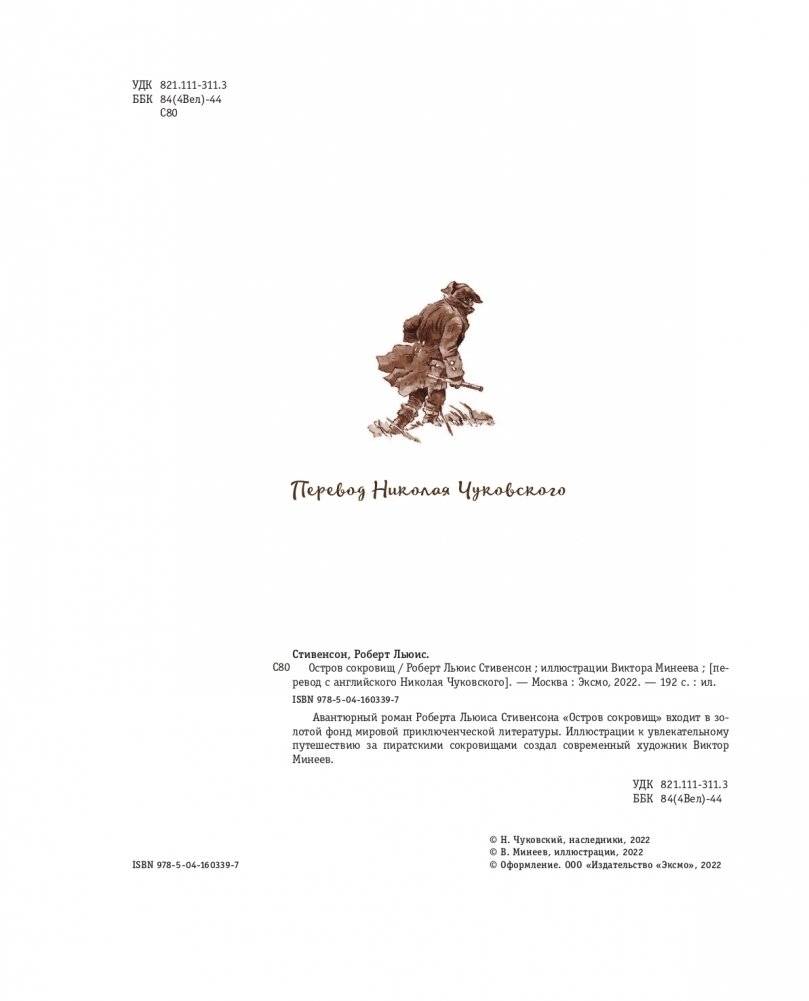 УДК 821.111-311.3
ББК 84(4Вел)-44
С80

Перевод Николая Чуковского

Стивенсон, Роберт Льюис.
С80 Остров сокровищ / Роберт Льюис Стивенсон ; иллюстрации Виктора Минеева ; [перевод с английского Николая Чуковского]. — Москва : Эксмо, 2022. — 192 с. : ил.
ISBN 978-5-04-160339-7

Авантюрный роман Роберта Льюиса Стивенсона «Остров сокровищ» входит в золотой фонд мировой приключенческой литературы. Иллюстрации к увлекательному путешествию за пиратскими сокровищами создал современный художник Виктор Минеев.

УДК 821.111-311.3
ББК 84(4Вел)-44

ISBN 978-5-04-160339-7

© Н. Чуковский, наследники, 2022
© В. Минеев, иллюстрации, 2022
© Оформление. ООО «Издательство «Эксмо», 2022